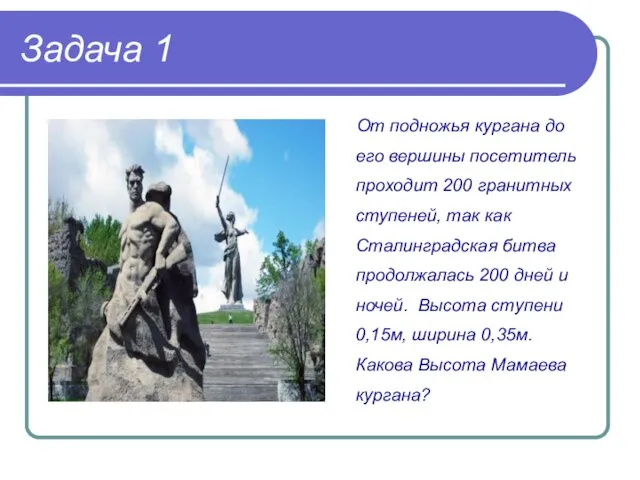 Задача 1

От подножья кургана до его вершины посетитель проходит 200 гранитных ступеней, так как Сталинградская битва продолжалась 200 дней и ночей. Высота ступени 0,15м, ширина 0,35м. Какова Высота Мамаева кургана?